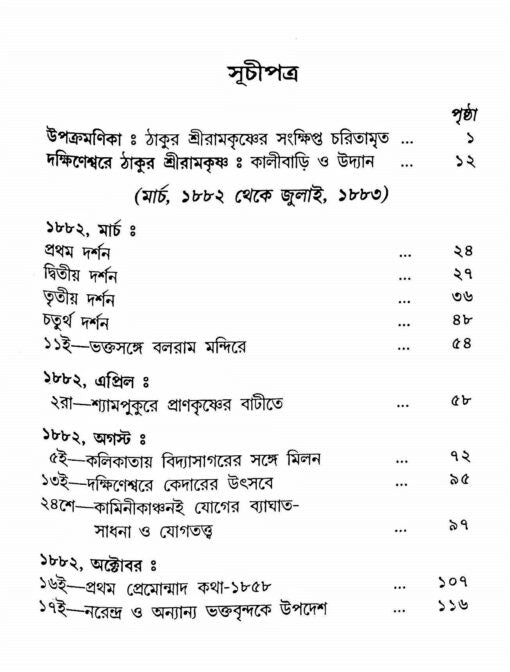 সূচীপত্র

পৃষ্ঠা

উপক্রমণিকা ঃ ঠাকুর শ্রীরামকৃষ্ণের সংক্ষিপ্ত চরিতামৃত ... ১
দক্ষিণেশ্বরে ঠাকুর শ্রীরামকৃষ্ণ ঃ কালীবাড়ি ও উদ্যান ... ১২

(মার্চ, ১৮৮২ থেকে জুলাই, ১৮৮৩)

১৮৮২, মার্চ ঃ
প্রথম দর্শন ... ২৪
দ্বিতীয় দর্শন ... ২৭
তৃতীয় দর্শন ... ৩৬
চতুর্থ দর্শন ... ৪৮
১১ই—ভক্তসঙ্গে বলরাম মন্দিরে ... ৫৪

১৮৮২, এপ্রিল ঃ
২রা—শ্যামপুকুরে প্রাণকৃষ্ণের বাটীতে ... ৫৮

১৮৮২, অগস্ট ঃ
৫ই—কলিকাতায় বিদ্যাসাগরের সঙ্গে মিলন ... ৭২
১৩ই—দক্ষিণেশ্বরে কেদারের উৎসবে ... ৯৫
২৪শে—কামিনীকাঞ্চনই যোগের ব্যাঘাত-সাধনা ও যোগতত্ত্ব ... ৯৭

১৮৮২, অক্টোবর ঃ
১৬ই—প্রথম প্রেমোন্মাদ কথা-১৮৫৮ ... ১০৭
১৭ই—নরেন্দ্র ও অন্যান্য ভক্তবৃন্দকে উপদেশ ... ১১৬